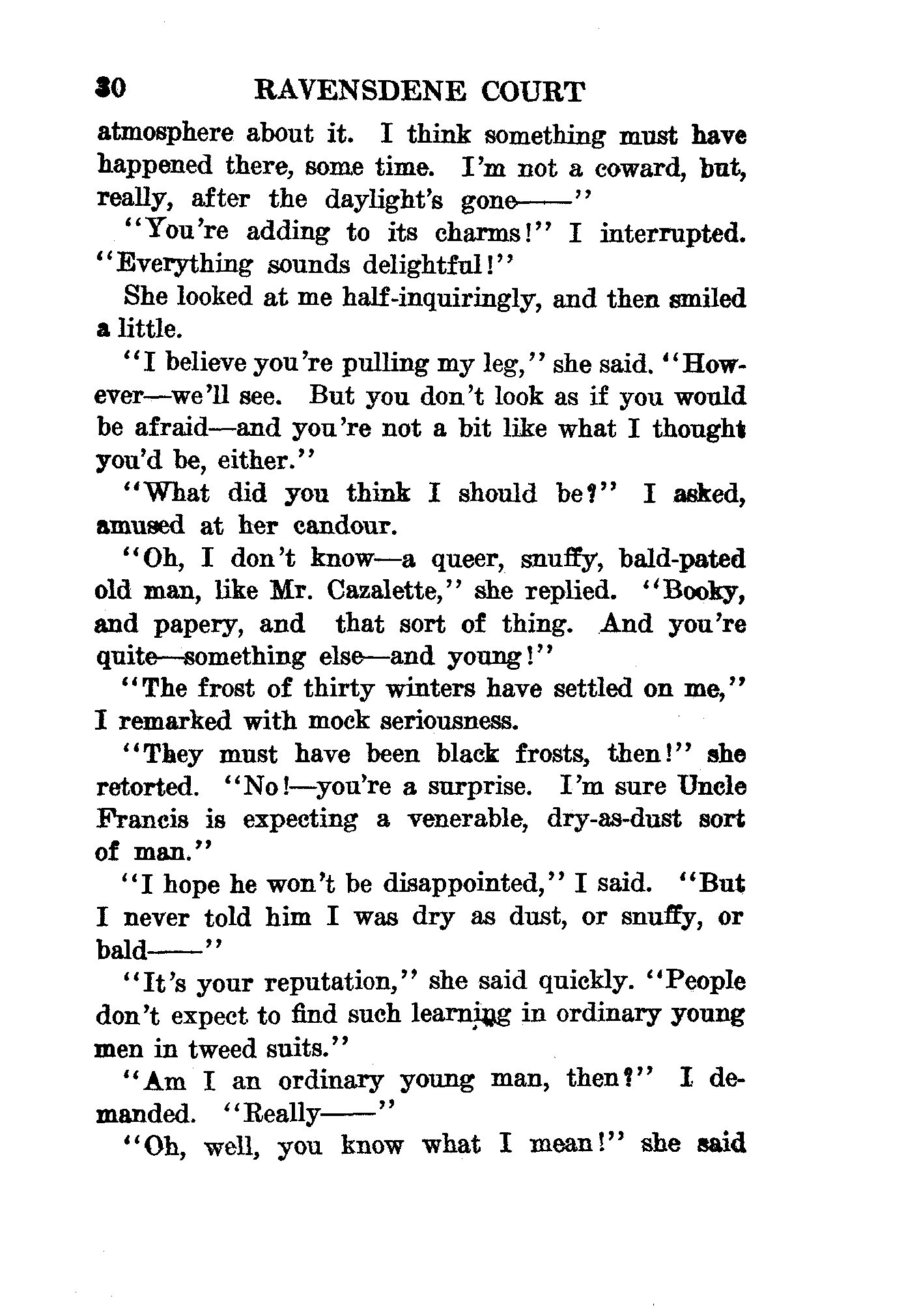 30 RAVENSDENE COURT

atmosphere about it. I think something must have happened there, some time. I'm not a coward, but, really, after the daylight's gone——"

"You're adding to its charms!" I interrupted. "Everything sounds delightful!"

She looked at me half-inquiringly, and then smiled a little.

"I believe you're pulling my leg," she said. "However—we'll see. But you don't look as if you would be afraid—and you're not a bit like what I thought you'd be, either."

"What did you think I should be?" I asked, amused at her candour.

"Oh, I don't know—a queer, snuffy, bald-pated old man, like Mr. Cazalette," she replied. "Booky, and papery, and that sort of thing. And you're quite—something else—and young!"

"The frost of thirty winters have settled on me," I remarked with mock seriousness.

"They must have been black frosts, then!" she retorted. "No!—you're a surprise. I'm sure Uncle Francis is expecting a venerable, dry-as-dust sort of man."

"I hope he won't be disappointed," I said. "But I never told him I was dry as dust, or snuffy, or bald——"

"It's your reputation," she said quickly. "People don't expect to find such learning in ordinary young men in tweed suits."

"Am I an ordinary young man, then?" I demanded. "Really——"

"Oh, well, you know what I mean!" she said